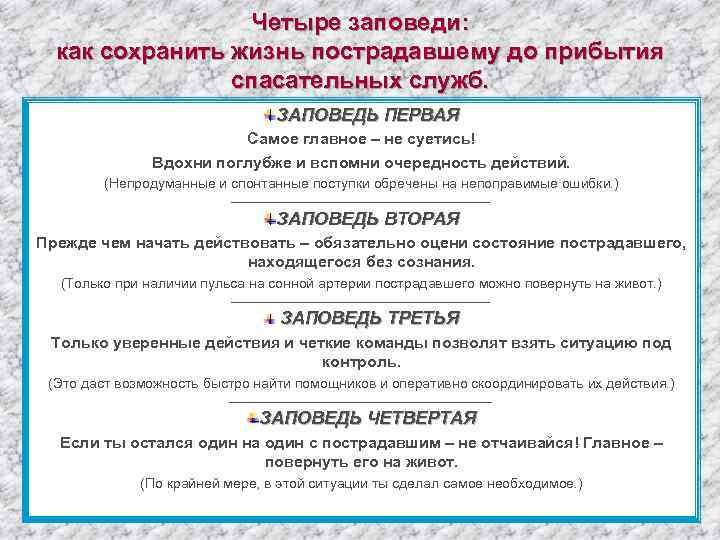 Четыре заповеди:
как сохранить жизнь пострадавшему до прибытия спасательных служб.

ЗАПОВЕДЬ ПЕРВАЯ

Самое главное – не суетись!

Вдохни поглубже и вспомни очередность действий.

(Непродуманные и спонтанные поступки обречены на непоправимые ошибки.)

ЗАПОВЕДЬ ВТОРАЯ

Прежде чем начать действовать – обязательно оцени состояние пострадавшего, находящегося без сознания.

(Только при наличии пульса на сонной артерии пострадавшего можно повернуть на живот.)

ЗАПОВЕДЬ ТРЕТЬЯ

Только уверенные действия и четкие команды позволят взять ситуацию под контроль.

(Это даст возможность быстро найти помощников и оперативно скоординировать их действия.)

ЗАПОВЕДЬ ЧЕТВЕРТАЯ

Если ты остался один на один с пострадавшим – не отчаивайся! Главное – повернуть его на живот.

(По крайней мере, в этой ситуации ты сделал самое необходимое.)